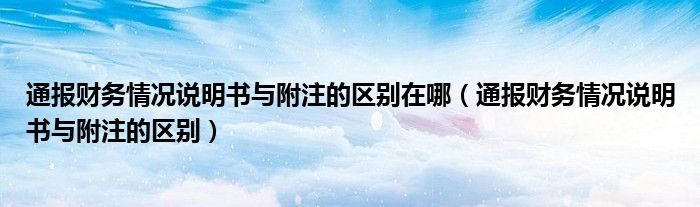 通报财务情况说明书与附注的区别在哪（通报财务情况说明书与附注的区别）